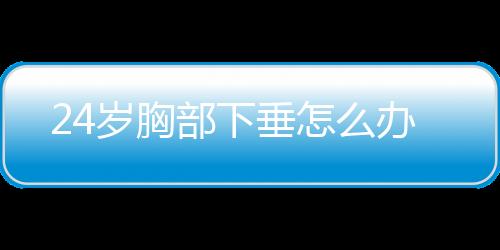 24岁胸部下垂怎么办